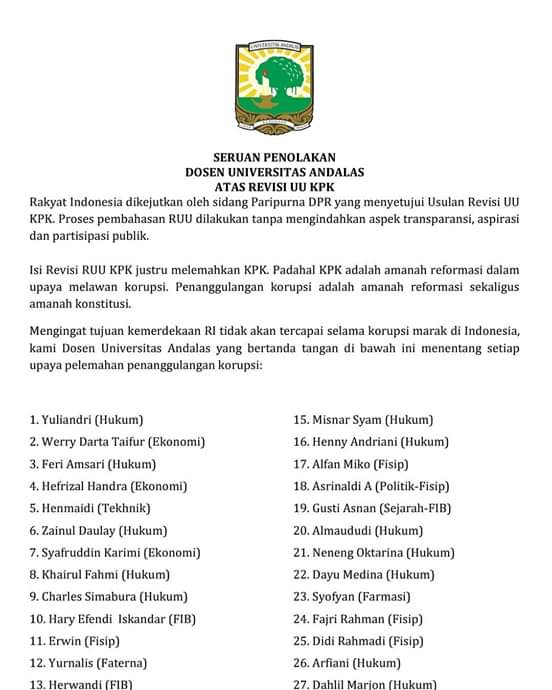 UNIVERSITAS ANDALAS

SERUAN PENOLAKAN
DOSEN UNIVERSITAS ANDALAS
ATAS REVISI UU KPK

Rakyat Indonesia dikejutkan oleh sidang Paripurna DPR yang menyetujui Usulan Revisi UU KPK. Proses pembahasan RUU dilakukan tanpa mengindahkan aspek transparansi, aspirasi dan partisipasi publik.

Isi Revisi RUU KPK justru melemahkan KPK. Padahal KPK adalah amanah reformasi dalam upaya melawan korupsi. Penanggulangan korupsi adalah amanah reformasi sekaligus amanah konstitusi.

Mengingat tujuan kemerdekaan RI tidak akan tercapai selama korupsi marak di Indonesia, kami Dosen Universitas Andalas yang bertanda tangan di bawah ini menentang setiap upaya pelemahan penanggulangan korupsi:

1. Yuliandri (Hukum)
2. Werry Darta Taifur (Ekonomi)
3. Feri Amsari (Hukum)
4. Hefrizal Handra (Ekonomi)
5. Henmaidi (Tekhnik)
6. Zainul Daulay (Hukum)
7. Syafruddin Karimi (Ekonomi)
8. Khairul Fahmi (Hukum)
9. Charles Simabura (Hukum)
10. Hary Efendi Iskandar (FIB)
11. Erwin (Fisip)
12. Yurnalis (Faterna)
13. Herwandi (FIB)

15. Misnar Syam (Hukum)
16. Henny Andriani (Hukum)
17. Alfan Miko (Fisip)
18. Asrinaldi A (Politik-Fisip)
19. Gusti Asnan (Sejarah-FIB)
20. Almaududi (Hukum)
21. Neneng Oktarina (Hukum)
22. Dayu Medina (Hukum)
23. Syofyan (Farmasi)
24. Fajri Rahman (Fisip)
25. Didi Rahmadi (Fisip)
26. Arfiani (Hukum)
27. Dahlil Marjon (Hukum)